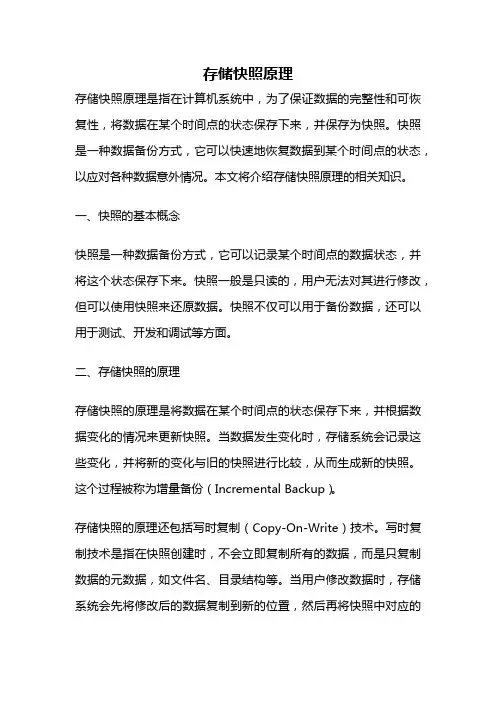 存储快照原理

存储快照原理是指在计算机系统中，为了保证数据的完整性和可恢复性，将数据在某个时间点的状态保存下来，并保存为快照。快照是一种数据备份方式，它可以快速地恢复数据到某个时间点的状态，以应对各种数据意外情况。本文将介绍存储快照原理的相关知识。

一、快照的基本概念

快照是一种数据备份方式，它可以记录某个时间点的数据状态，并将这个状态保存下来。快照一般是只读的，用户无法对其进行修改，但可以使用快照来还原数据。快照不仅可以用于备份数据，还可以用于测试、开发和调试等方面。

二、存储快照的原理

存储快照的原理是将数据在某个时间点的状态保存下来，并根据数据变化的情况来更新快照。当数据发生变化时，存储系统会记录这些变化，并将新的变化与旧的快照进行比较，从而生成新的快照。这个过程被称为增量备份（Incremental Backup）。

存储快照的原理还包括写时复制（Copy-On-Write）技术。写时复制技术是指在快照创建时，不会立即复制所有的数据，而是只复制数据的元数据，如文件名、目录结构等。当用户修改数据时，存储系统会先将修改后的数据复制到新的位置，然后再将快照中对应的